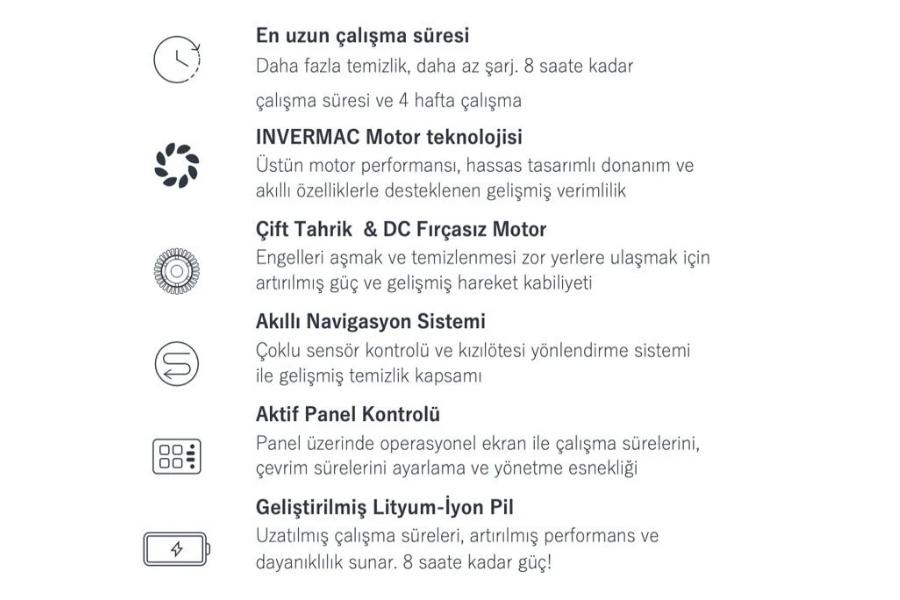 En uzun çalışma süresi

Daha fazla temizlik, daha az şarj. 8 saate kadar

çalışma süresi ve 4 hafta çalışma

INVERMAC Motor teknolojisi

Üstün motor performansı, hassas tasarımlı donanım ve akıllı özelliklerle desteklenen gelişmiş verimlilik

Çift Tahrik & DC Fırçasız Motor

Engelleri aşmak ve temizlenmesi zor yerlere ulaşmak için artırılmış güç ve gelişmiş hareket kabiliyeti

Akıllı Navigasyon Sistemi

Çoklu sensör kontrolü ve kızılötesi yönlendirme sistemi ile gelişmiş temizlik kapsamı

Aktif Panel Kontrolü

Panel üzerinde operasyonel ekran ile çalışma sürelerini, çevrim sürelerini ayarlama ve yönetme esnekliği

Geliştirilmiş Lityum-İyon Pil

Uzatılmış çalışma süreleri, artırılmış performans ve dayanıklılık sunar. 8 saate kadar güç!